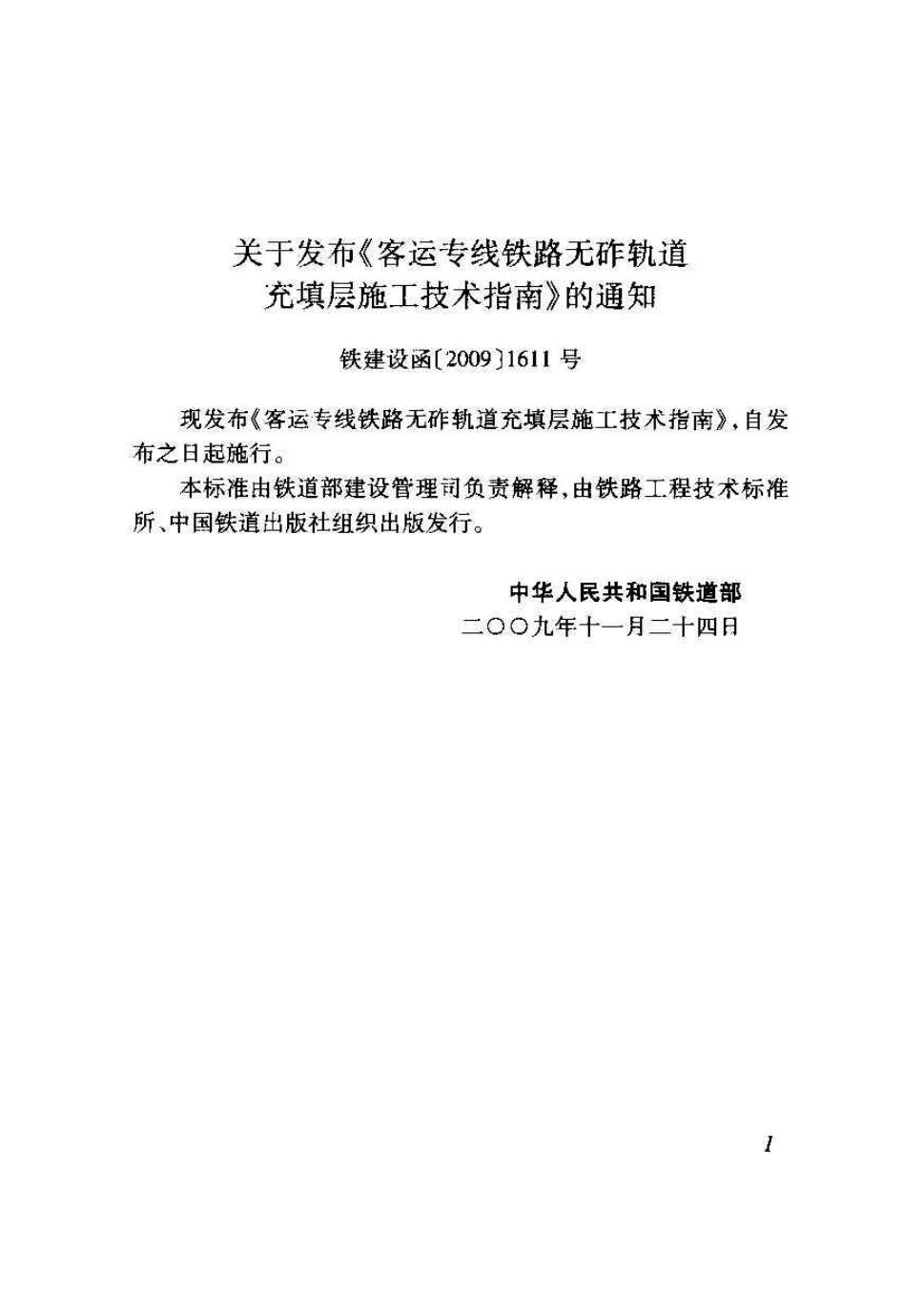 关于发布《客运专线铁路无砟轨道
充填层施工技术指南》的通知

铁建设函〔2009〕1611号

现发布《客运专线铁路无砟轨道充填层施工技术指南》，自发布之日起施行。

本标准由铁道部建设管理司负责解释，由铁路工程技术标准所、中国铁道出版社组织出版发行。

中华人民共和国铁道部
二〇〇九年十一月二十四日

1